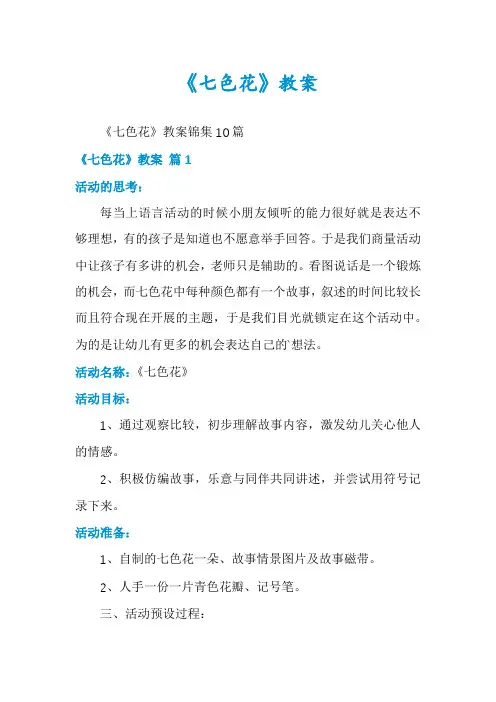 《七色花》教案

《七色花》教案锦集10篇

《七色花》教案 篇1

活动的思考：

每当上语言活动的时候小朋友倾听的能力很好就是表达不够理想，有的孩子是知道也不愿意举手回答。于是我们商量活动中让孩子有多讲的机会，老师只是辅助的。看图说话是一个锻炼的机会，而七色花中每种颜色都有一个故事，叙述的时间比较长而且符合现在开展的主题，于是我们目光就锁定在这个活动中。为的是让幼儿有更多的机会表达自己的`想法。

活动名称：《七色花》

活动目标：

1、通过观察比较，初步理解故事内容，激发幼儿关心他人的情感。

2、积极仿编故事，乐意与同伴共同讲述，并尝试用符号记录下来。

活动准备：

1、自制的七色花一朵、故事情景图片及故事磁带。

2、人手一份一片青色花瓣、记号笔。

三、活动预设过程：